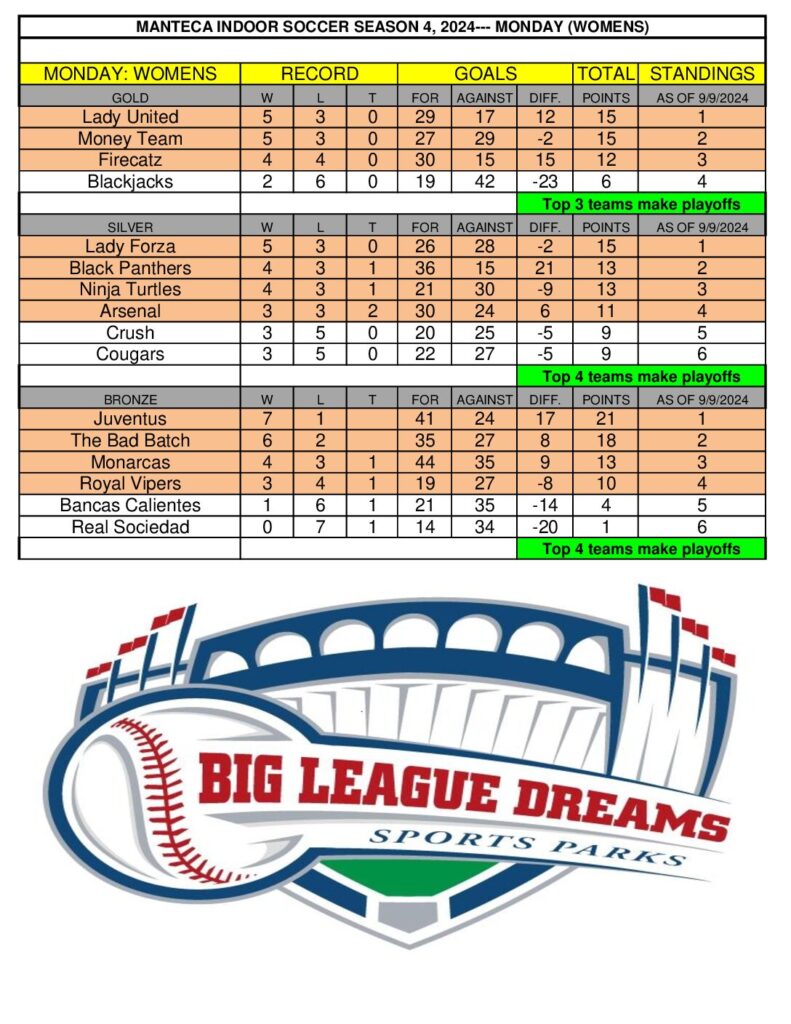 MANTECA INDOOR SOCCER SEASON 4, 2024--- MONDAY (WOMENS)

| MONDAY: WOMENS | RECORD | | | GOALS | | | TOTAL | STANDINGS |
|---|---|---|---|---|---|---|---|---|
| GOLD | W | L | T | FOR | AGAINST | DIFF. | POINTS | AS OF 9/9/2024 |
| Lady United | 5 | 3 | 0 | 29 | 17 | 12 | 15 | 1 |
| Money Team | 5 | 3 | 0 | 27 | 29 | -2 | 15 | 2 |
| Firecatz | 4 | 4 | 0 | 30 | 15 | 15 | 12 | 3 |
| Blackjacks | 2 | 6 | 0 | 19 | 42 | -23 | 6 | 4 |
| | | | | | | Top 3 teams make playoffs | | |
| SILVER | W | L | T | FOR | AGAINST | DIFF. | POINTS | AS OF 9/9/2024 |
| Lady Forza | 5 | 3 | 0 | 26 | 28 | -2 | 15 | 1 |
| Black Panthers | 4 | 3 | 1 | 36 | 15 | 21 | 13 | 2 |
| Ninja Turtles | 4 | 3 | 1 | 21 | 30 | -9 | 13 | 3 |
| Arsenal | 3 | 3 | 2 | 30 | 24 | 6 | 11 | 4 |
| Crush | 3 | 5 | 0 | 20 | 25 | -5 | 9 | 5 |
| Cougars | 3 | 5 | 0 | 22 | 27 | -5 | 9 | 6 |
| | | | | | | Top 4 teams make playoffs | | |
| BRONZE | W | L | T | FOR | AGAINST | DIFF. | POINTS | AS OF 9/9/2024 |
| Juventus | 7 | 1 | | 41 | 24 | 17 | 21 | 1 |
| The Bad Batch | 6 | 2 | | 35 | 27 | 8 | 18 | 2 |
| Monarcas | 4 | 3 | 1 | 44 | 35 | 9 | 13 | 3 |
| Royal Vipers | 3 | 4 | 1 | 19 | 27 | -8 | 10 | 4 |
| Bancas Calientes | 1 | 6 | 1 | 21 | 35 | -14 | 4 | 5 |
| Real Sociedad | 0 | 7 | 1 | 14 | 34 | -20 | 1 | 6 |
| | | | | | | Top 4 teams make playoffs | | |

BIG LEAGUE DREAMS
SPORTS PARKS